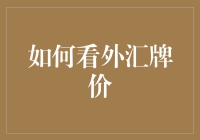 如何看外汇牌价